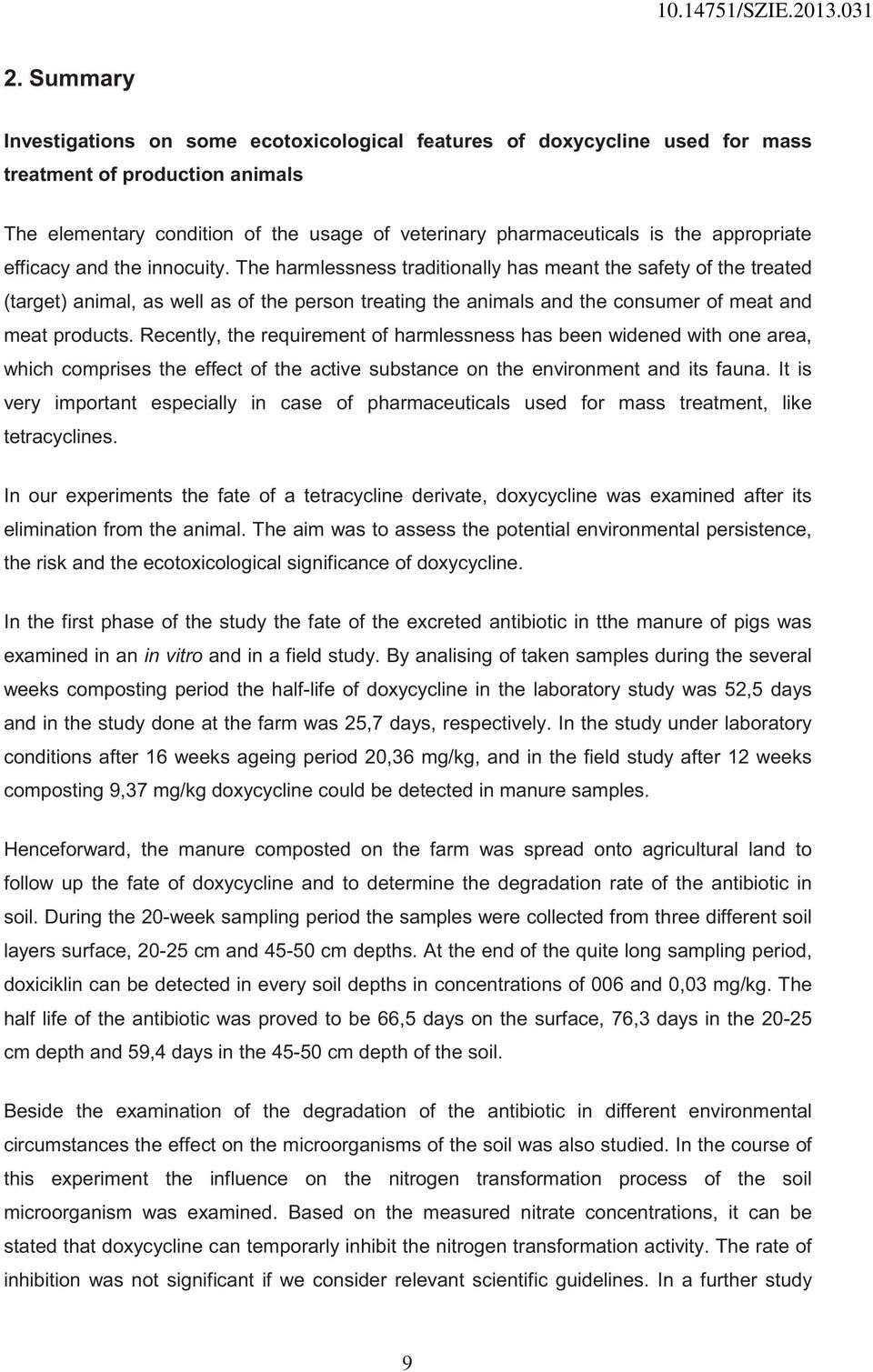 10.14751/SZIE.2013.031

2. Summary

Investigations on some ecotoxicological features of doxycycline used for mass treatment of production animals

The elementary condition of the usage of veterinary pharmaceuticals is the appropriate efficacy and the innocuity. The harmlessness traditionally has meant the safety of the treated (target) animal, as well as of the person treating the animals and the consumer of meat and meat products. Recently, the requirement of harmlessness has been widened with one area, which comprises the effect of the active substance on the environment and its fauna. It is very important especially in case of pharmaceuticals used for mass treatment, like tetracyclines.

In our experiments the fate of a tetracycline derivate, doxycycline was examined after its elimination from the animal. The aim was to assess the potential environmental persistence, the risk and the ecotoxicological significance of doxycycline.

In the first phase of the study the fate of the excreted antibiotic in tthe manure of pigs was examined in an in vitro and in a field study. By analising of taken samples during the several weeks composting period the half-life of doxycycline in the laboratory study was 52,5 days and in the study done at the farm was 25,7 days, respectively. In the study under laboratory conditions after 16 weeks ageing period 20,36 mg/kg, and in the field study after 12 weeks composting 9,37 mg/kg doxycycline could be detected in manure samples.

Henceforward, the manure composted on the farm was spread onto agricultural land to follow up the fate of doxycycline and to determine the degradation rate of the antibiotic in soil. During the 20-week sampling period the samples were collected from three different soil layers surface, 20-25 cm and 45-50 cm depths. At the end of the quite long sampling period, doxiciklin can be detected in every soil depths in concentrations of 006 and 0,03 mg/kg. The half life of the antibiotic was proved to be 66,5 days on the surface, 76,3 days in the 20-25 cm depth and 59,4 days in the 45-50 cm depth of the soil.

Beside the examination of the degradation of the antibiotic in different environmental circumstances the effect on the microorganisms of the soil was also studied. In the course of this experiment the influence on the nitrogen transformation process of the soil microorganism was examined. Based on the measured nitrate concentrations, it can be stated that doxycycline can temporarily inhibit the nitrogen transformation activity. The rate of inhibition was not significant if we consider relevant scientific guidelines. In a further study

9